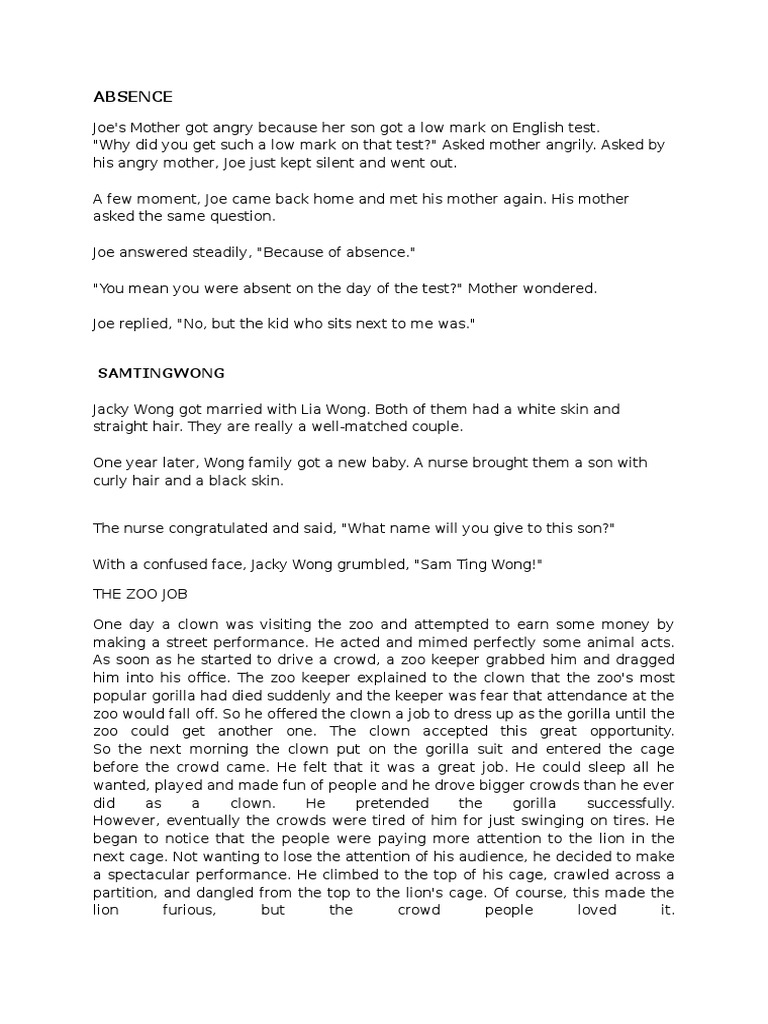 ABSENCE

Joe's Mother got angry because her son got a low mark on English test. "Why did you get such a low mark on that test?" Asked mother angrily. Asked by his angry mother, Joe just kept silent and went out.

A few moment, Joe came back home and met his mother again. His mother asked the same question.

Joe answered steadily, "Because of absence."

"You mean you were absent on the day of the test?" Mother wondered.

Joe replied, "No, but the kid who sits next to me was."

SAMTINGWONG

Jacky Wong got married with Lia Wong. Both of them had a white skin and straight hair. They are really a well-matched couple.

One year later, Wong family got a new baby. A nurse brought them a son with curly hair and a black skin.

The nurse congratulated and said, "What name will you give to this son?"

With a confused face, Jacky Wong grumbled, "Sam Ting Wong!"

THE ZOO JOB

One day a clown was visiting the zoo and attempted to earn some money by making a street performance. He acted and mimed perfectly some animal acts. As soon as he started to drive a crowd, a zoo keeper grabbed him and dragged him into his office. The zoo keeper explained to the clown that the zoo's most popular gorilla had died suddenly and the keeper was fear that attendance at the zoo would fall off. So he offered the clown a job to dress up as the gorilla until the zoo could get another one. The clown accepted this great opportunity. So the next morning the clown put on the gorilla suit and entered the cage before the crowd came. He felt that it was a great job. He could sleep all he wanted, played and made fun of people and he drove bigger crowds than he ever did as a clown. He pretended the gorilla successfully. However, eventually the crowds were tired of him for just swinging on tires. He began to notice that the people were paying more attention to the lion in the next cage. Not wanting to lose the attention of his audience, he decided to make a spectacular performance. He climbed to the top of his cage, crawled across a partition, and dangled from the top to the lion's cage. Of course, this made the lion furious, but the crowd people loved it.